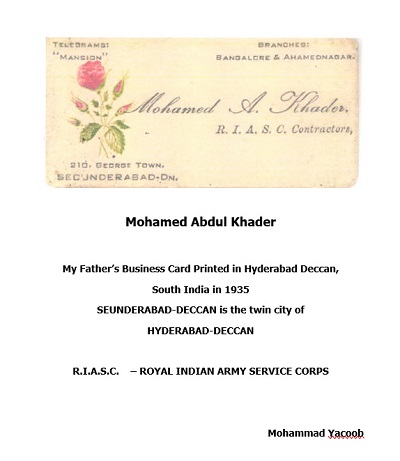 TELEGRAMS:
"MANSION"

BRANCHES:
BANGALORE & AHAMEDNAGAR.

Mohamed A. Khader.
R. I. A. S. C. Contractors,

210, GEORGE TOWN,
SECUNDERABAD-DN.

Mohamed Abdul Khader

My Father's Business Card Printed in Hyderabad Deccan, South India in 1935
SEUNDERABAD-DECCAN is the twin city of HYDERABAD-DECCAN

R.I.A.S.C. – ROYAL INDIAN ARMY SERVICE CORPS

Mohammad Yacoob